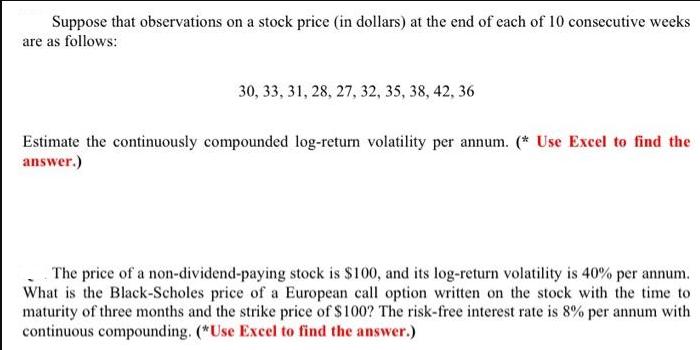 Suppose that observations on a stock price (in dollars) at the end of each of 10 consecutive weeks are as follows:

30, 33, 31, 28, 27, 32, 35, 38, 42, 36

Estimate the continuously compounded log-return volatility per annum. (* Use Excel to find the answer.)

The price of a non-dividend-paying stock is \$100, and its log-return volatility is 40% per annum. What is the Black-Scholes price of a European call option written on the stock with the time to maturity of three months and the strike price of \$100? The risk-free interest rate is 8% per annum with continuous compounding. (*Use Excel to find the answer.)